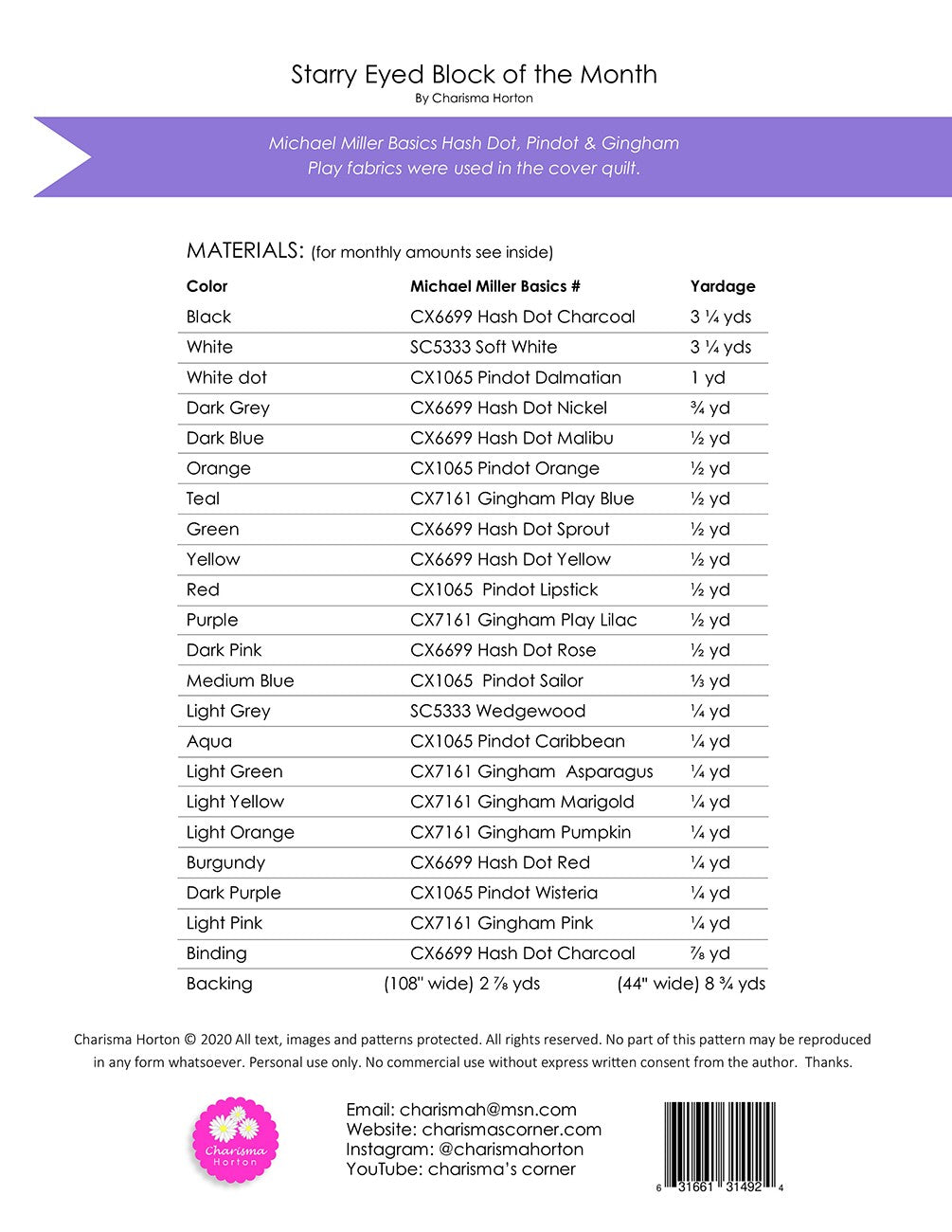 Starry Eyed Block of the Month
By Charisma Horton

Michael Miller Basics Hash Dot, Pindot & Gingham Play fabrics were used in the cover quilt.

MATERIALS: (for monthly amounts see inside)

| Color | Michael Miller Basics # | Yardage |
|---|---|---|
| Black | CX6699 Hash Dot Charcoal | 3 ¼ yds |
| White | SC5333 Soft White | 3 ¼ yds |
| White dot | CX1065 Pindot Dalmatian | 1 yd |
| Dark Grey | CX6699 Hash Dot Nickel | ¾ yd |
| Dark Blue | CX6699 Hash Dot Malibu | ½ yd |
| Orange | CX1065 Pindot Orange | ½ yd |
| Teal | CX7161 Gingham Play Blue | ½ yd |
| Green | CX6699 Hash Dot Sprout | ½ yd |
| Yellow | CX6699 Hash Dot Yellow | ½ yd |
| Red | CX1065 Pindot Lipstick | ½ yd |
| Purple | CX7161 Gingham Play Lilac | ½ yd |
| Dark Pink | CX6699 Hash Dot Rose | ½ yd |
| Medium Blue | CX1065 Pindot Sailor | ⅓ yd |
| Light Grey | SC5333 Wedgewood | ¼ yd |
| Aqua | CX1065 Pindot Caribbean | ¼ yd |
| Light Green | CX7161 Gingham Asparagus | ¼ yd |
| Light Yellow | CX7161 Gingham Marigold | ¼ yd |
| Light Orange | CX7161 Gingham Pumpkin | ¼ yd |
| Burgundy | CX6699 Hash Dot Red | ¼ yd |
| Dark Purple | CX1065 Pindot Wisteria | ¼ yd |
| Light Pink | CX7161 Gingham Pink | ¼ yd |
| Binding | CX6699 Hash Dot Charcoal | ⅞ yd |
| Backing | (108" wide) 2 ⅞ yds | (44" wide) 8 ¾ yds |

Charisma Horton © 2020 All text, images and patterns protected. All rights reserved. No part of this pattern may be reproduced in any form whatsoever. Personal use only. No commercial use without express written consent from the author. Thanks.

Charisma Horton

Email: charismah@msn.com
Website: charismascorner.com
Instagram: @charismahorton
YouTube: charisma's corner

6 31661 31492 4